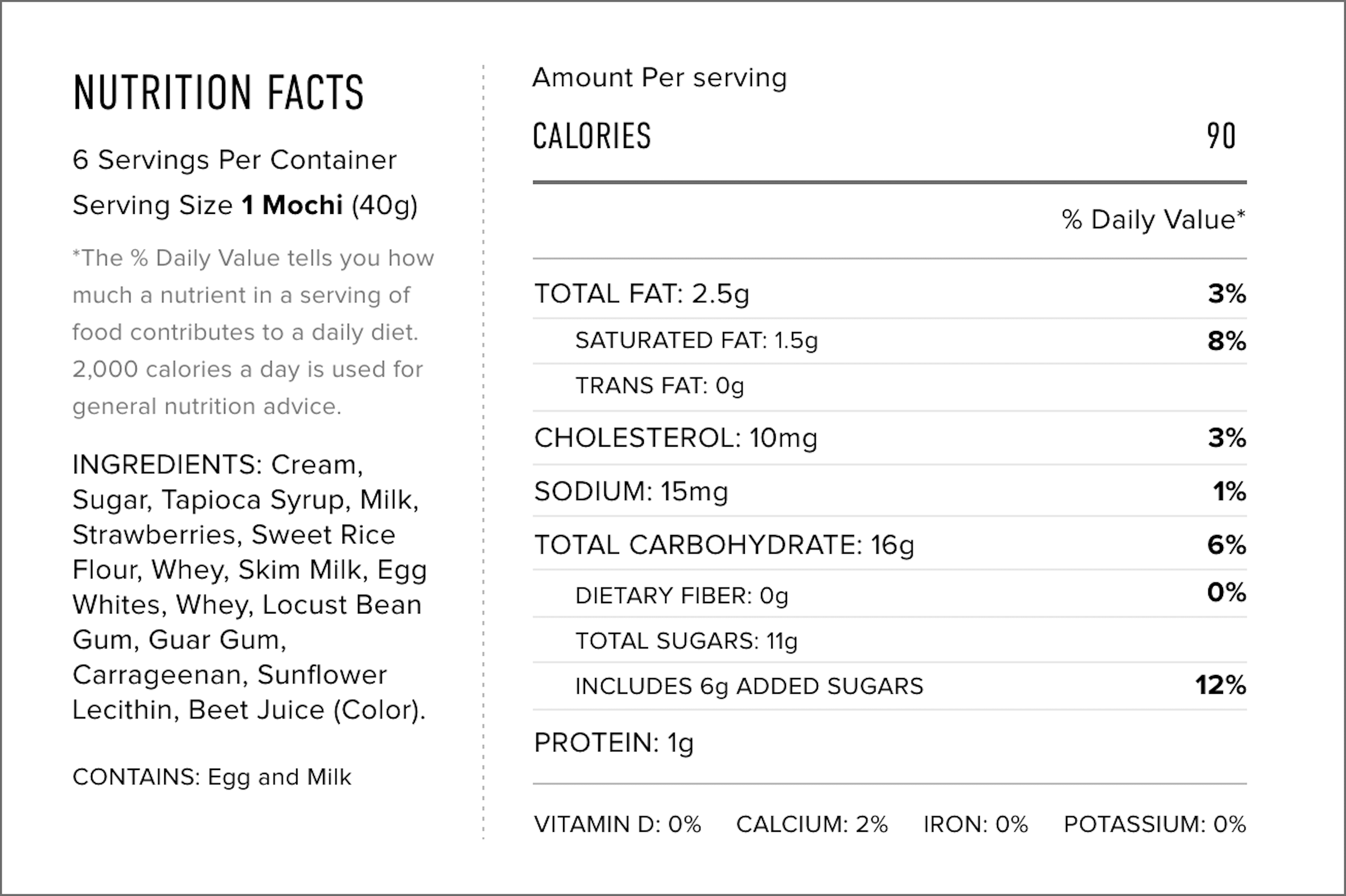 NUTRITION FACTS

6 Servings Per Container

Serving Size 1 Mochi (40g)

*The % Daily Value tells you how much a nutrient in a serving of food contributes to a daily diet. 2,000 calories a day is used for general nutrition advice.

INGREDIENTS: Cream, Sugar, Tapioca Syrup, Milk, Strawberries, Sweet Rice Flour, Whey, Skim Milk, Egg Whites, Whey, Locust Bean Gum, Guar Gum, Carrageenan, Sunflower Lecithin, Beet Juice (Color).

CONTAINS: Egg and Milk

Amount Per serving

CALORIES 90

% Daily Value*

TOTAL FAT: 2.5g 3%

SATURATED FAT: 1.5g 8%

TRANS FAT: 0g

CHOLESTEROL: 10mg 3%

SODIUM: 15mg 1%

TOTAL CARBOHYDRATE: 16g 6%

DIETARY FIBER: 0g 0%

TOTAL SUGARS: 11g

INCLUDES 6g ADDED SUGARS 12%

PROTEIN: 1g

VITAMIN D: 0% CALCIUM: 2% IRON: 0% POTASSIUM: 0%